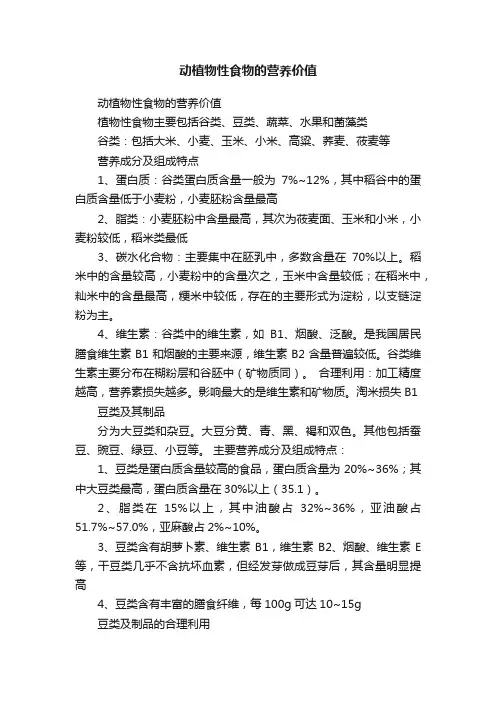 动植物性食物的营养价值

动植物性食物的营养价值

植物性食物主要包括谷类、豆类、蔬菜、水果和菌藻类

谷类：包括大米、小麦、玉米、小米、高粱、荞麦、莜麦等

营养成分及组成特点

1、蛋白质：谷类蛋白质含量一般为 7%~12%，其中稻谷中的蛋白质含量低于小麦粉，小麦胚粉含量最高

2、脂类：小麦胚粉中含量最高，其次为莜麦面、玉米和小米，小麦粉较低，稻米类最低

3、碳水化合物：主要集中在胚乳中，多数含量在 70%以上。稻米中的含量较高，小麦粉中的含量次之，玉米中含量较低；在稻米中，籼米中的含量最高，粳米中较低，存在的主要形式为淀粉，以支链淀粉为主。

4、维生素：谷类中的维生素，如 B1、烟酸、泛酸。是我国居民膳食维生素 B1 和烟酸的主要来源，维生素 B2 含量普遍较低。谷类维生素主要分布在糊粉层和谷胚中（矿物质同）。 合理利用：加工精度越高，营养素损失越多。影响最大的是维生素和矿物质。淘米损失 B1

豆类及其制品

分为大豆类和杂豆。大豆分黄、青、黑、褐和双色。其他包括蚕豆、豌豆、绿豆、小豆等。 主要营养成分及组成特点：

1、豆类是蛋白质含量较高的食品，蛋白质含量为 20%~36%；其中大豆类最高，蛋白质含量在 30%以上（35.1）。

2、脂类在 15%以上，其中油酸占 32%~36%，亚油酸占 51.7%~57.0%，亚麻酸占 2%~10%。

3、豆类含有胡萝卜素、维生素 B1，维生素 B2、烟酸、维生素 E 等，干豆类几乎不含抗坏血素，但经发芽做成豆芽后，其含量明显提高

4、豆类含有丰富的膳食纤维，每 100g 可达 10~15g

豆类及制品的合理利用